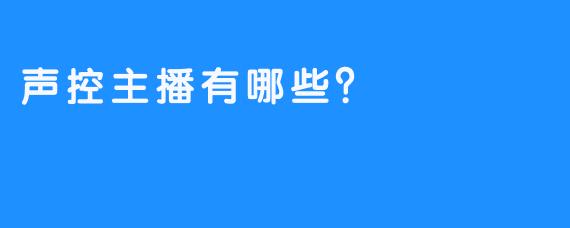 声控主播有哪些?